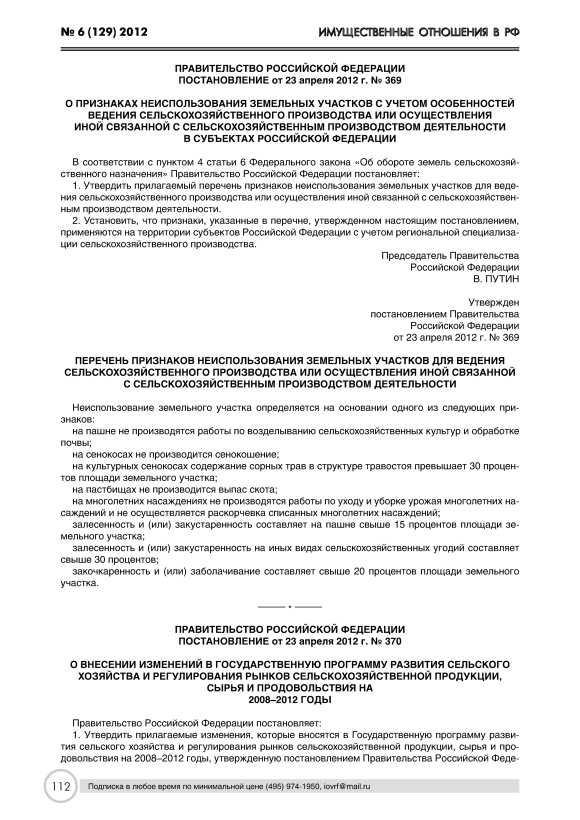 № 6 (129) 2012

ИМУЩЕСТВЕННЫЕ ОТНОШЕНИЯ В РФ

ПРАВИТЕЛЬСТВО РОССИЙСКОЙ ФЕДЕРАЦИИ
ПОСТАНОВЛЕНИЕ от 23 апреля 2012 г. № 369

О ПРИЗНАКАХ НЕИСПОЛЬЗОВАНИЯ ЗЕМЕЛЬНЫХ УЧАСТКОВ С УЧЕТОМ ОСОБЕННОСТЕЙ ВЕДЕНИЯ СЕЛЬСКОХОЗЯЙСТВЕННОГО ПРОИЗВОДСТВА ИЛИ ОСУЩЕСТВЛЕНИЯ ИНОЙ СВЯЗАННОЙ С СЕЛЬСКОХОЗЯЙСТВЕННЫМ ПРОИЗВОДСТВОМ ДЕЯТЕЛЬНОСТИ В СУБЪЕКТАХ РОССИЙСКОЙ ФЕДЕРАЦИИ

В соответствии с пунктом 4 статьи 6 Федерального закона «Об обороте земель сельскохозяйственного назначения» Правительство Российской Федерации постановляет:

1. Утвердить прилагаемый перечень признаков неиспользования земельных участков для ведения сельскохозяйственного производства или осуществления иной связанной с сельскохозяйственным производством деятельности.

2. Установить, что признаки, указанные в перечне, утвержденном настоящим постановлением, применяются на территории субъектов Российской Федерации с учетом региональной специализации сельскохозяйственного производства.

Председатель Правительства
Российской Федерации
В. ПУТИН

Утвержден
постановлением Правительства
Российской Федерации
от 23 апреля 2012 г. № 369

ПЕРЕЧЕНЬ ПРИЗНАКОВ НЕИСПОЛЬЗОВАНИЯ ЗЕМЕЛЬНЫХ УЧАСТКОВ ДЛЯ ВЕДЕНИЯ СЕЛЬСКОХОЗЯЙСТВЕННОГО ПРОИЗВОДСТВА ИЛИ ОСУЩЕСТВЛЕНИЯ ИНОЙ СВЯЗАННОЙ С СЕЛЬСКОХОЗЯЙСТВЕННЫМ ПРОИЗВОДСТВОМ ДЕЯТЕЛЬНОСТИ

Неиспользование земельного участка определяется на основании одного из следующих признаков:

на пашне не производятся работы по возделыванию сельскохозяйственных культур и обработке почвы;

на сенокосах не производится сенокошение;

на культурных сенокосах содержание сорных трав в структуре травостоя превышает 30 процентов площади земельного участка;

на пастбищах не производится выпас скота;

на многолетних насаждениях не производятся работы по уходу и уборке урожая многолетних насаждений и не осуществляется раскорчевка списанных многолетних насаждений;

залесенность и (или) закустаренность составляет на пашне свыше 15 процентов площади земельного участка;

залесенность и (или) закустаренность на иных видах сельскохозяйственных угодий составляет свыше 30 процентов;

закочкаренность и (или) заболачивание составляет свыше 20 процентов площади земельного участка.

ПРАВИТЕЛЬСТВО РОССИЙСКОЙ ФЕДЕРАЦИИ
ПОСТАНОВЛЕНИЕ от 23 апреля 2012 г. № 370

О ВНЕСЕНИИ ИЗМЕНЕНИЙ В ГОСУДАРСТВЕННУЮ ПРОГРАММУ РАЗВИТИЯ СЕЛЬСКОГО ХОЗЯЙСТВА И РЕГУЛИРОВАНИЯ РЫНКОВ СЕЛЬСКОХОЗЯЙСТВЕННОЙ ПРОДУКЦИИ, СЫРЬЯ И ПРОДОВОЛЬСТВИЯ НА 2008–2012 ГОДЫ

Правительство Российской Федерации постановляет:

1. Утвердить прилагаемые изменения, которые вносятся в Государственную программу развития сельского хозяйства и регулирования рынков сельскохозяйственной продукции, сырья и продовольствия на 2008–2012 годы, утвержденную постановлением Правительства Российской Феде-

112

Подписка в любое время по минимальной цене (495) 974-1950, iovrf@mail.ru